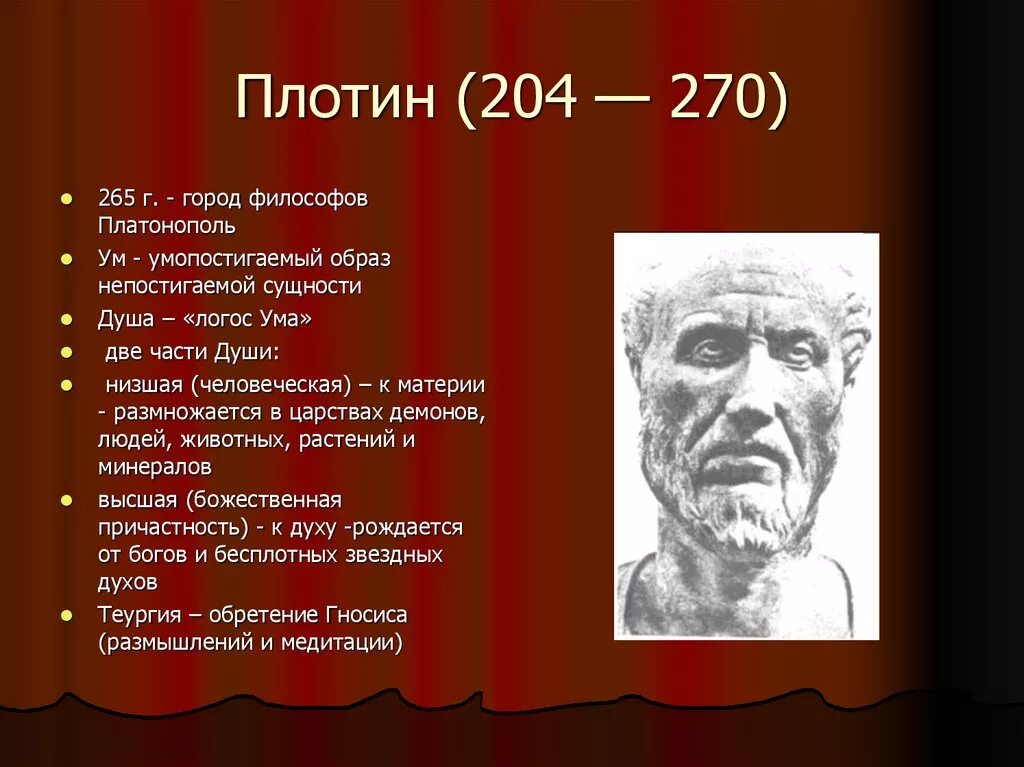 Плотин (204 — 270)

- 265 г. - город философов Платонополь
- Ум - умопостигаемый образ непостигаемой сущности
- Душа – «логос Ума»
- две части Души:
- низшая (человеческая) – к материи - размножается в царствах демонов, людей, животных, растений и минералов
- высшая (божественная причастность) - к духу -рождается от богов и бесплотных звездных духов
- Теургия – обретение Гносиса (размышлений и медитации)